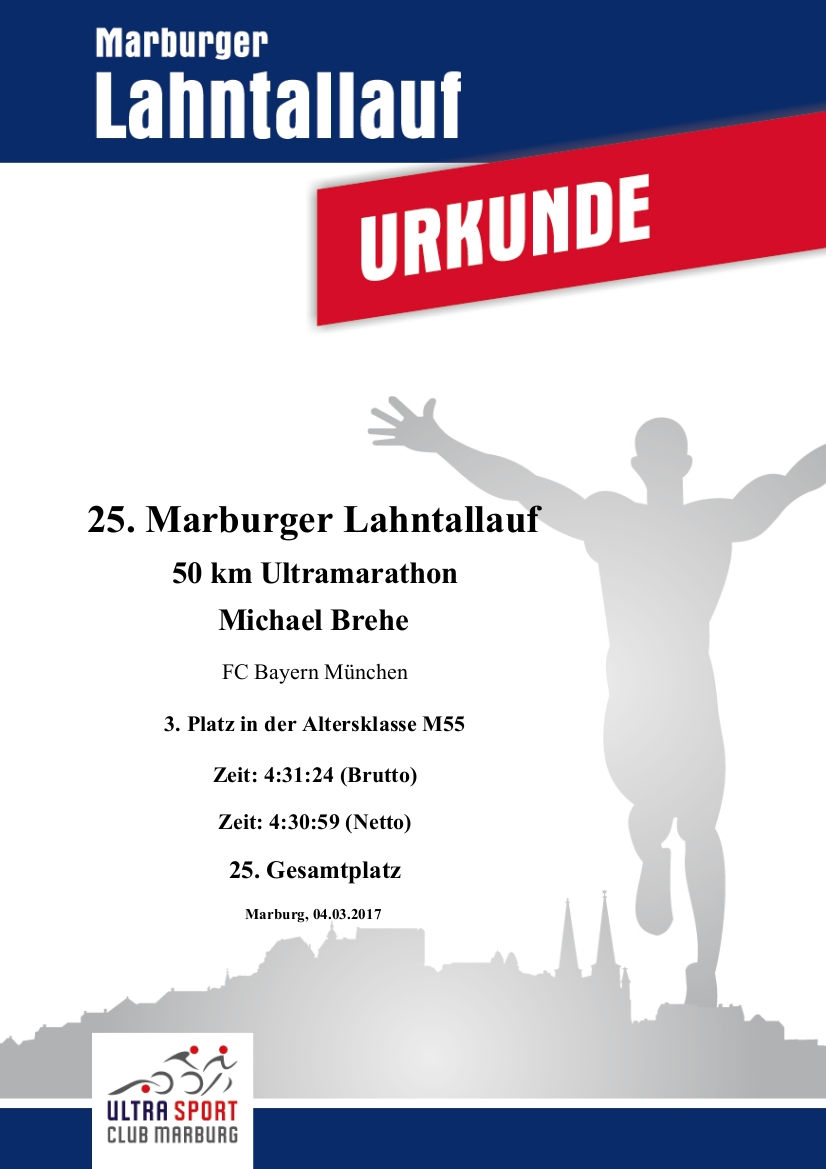 Marburger
Lahntallauf

URKUNDE

25. Marburger Lahntallauf

50 km Ultramarathon

Michael Brehe

FC Bayern München

3. Platz in der Altersklasse M55

Zeit: 4:31:24 (Brutto)

Zeit: 4:30:59 (Netto)

25. Gesamtplatz

Marburg, 04.03.2017

ULTRA SPORT
CLUB MARBURG